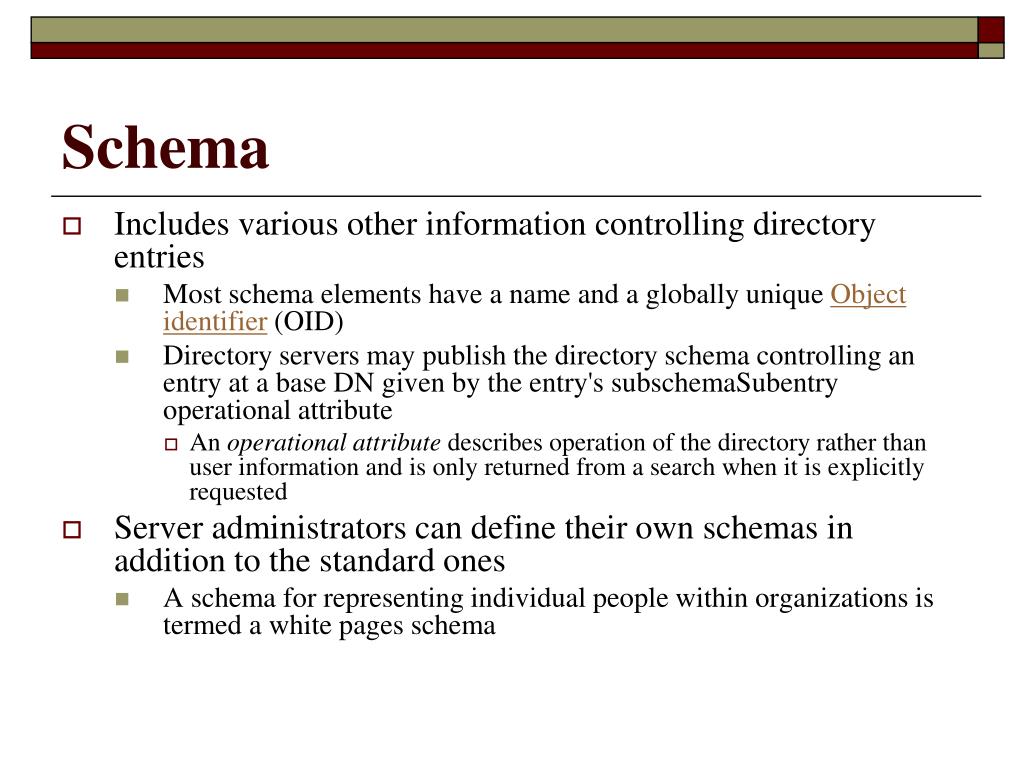 Schema

Includes various other information controlling directory entries

Most schema elements have a name and a globally unique Object identifier (OID)

Directory servers may publish the directory schema controlling an entry at a base DN given by the entry's subschemaSubentry operational attribute

An operational attribute describes operation of the directory rather than user information and is only returned from a search when it is explicitly requested

Server administrators can define their own schemas in addition to the standard ones

A schema for representing individual people within organizations is termed a white pages schema